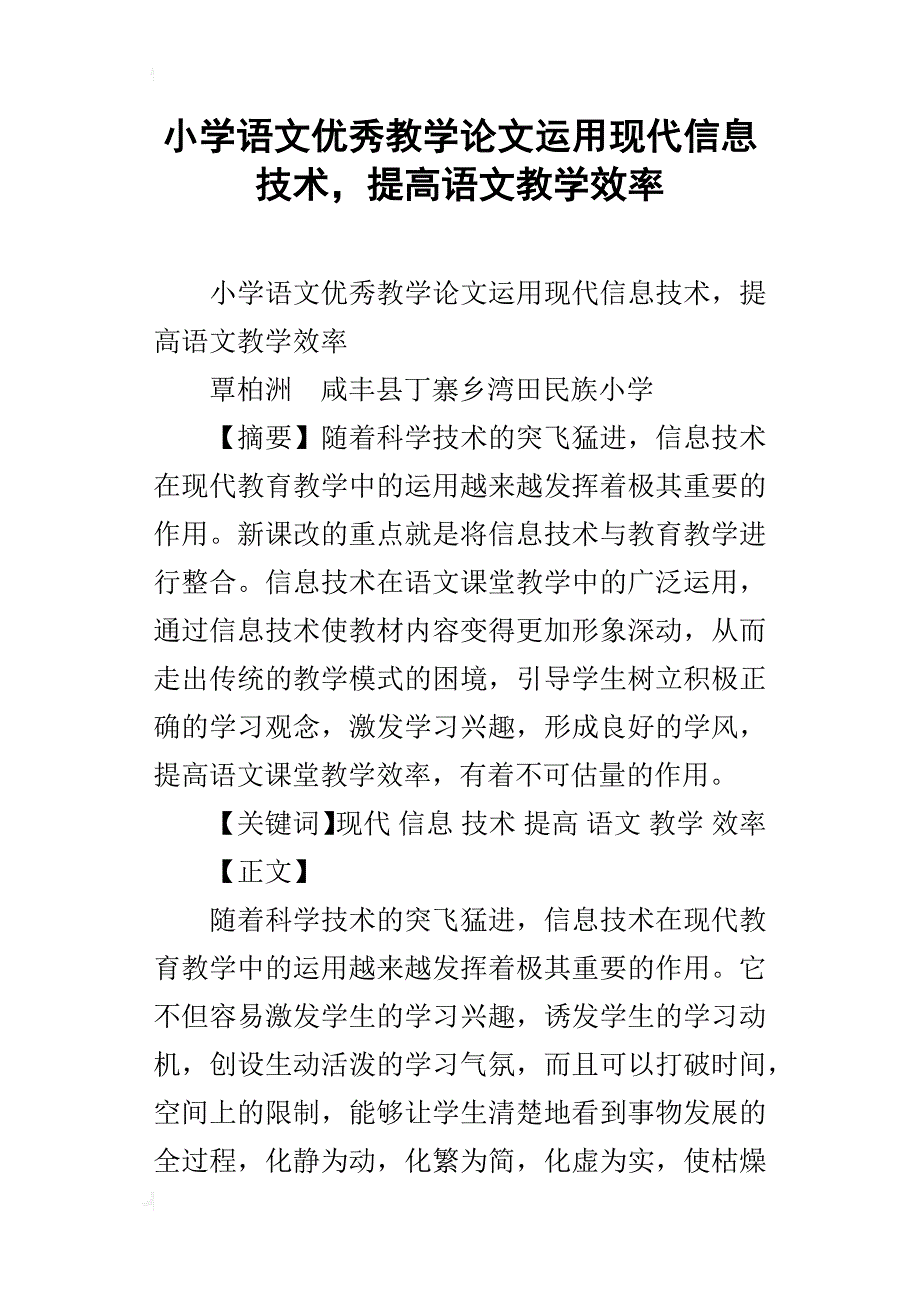 小学语文优秀教学论文运用现代信息技术，提高语文教学效率

小学语文优秀教学论文运用现代信息技术，提高语文教学效率

覃柏洲　咸丰县丁寨乡湾田民族小学

【摘要】随着科学技术的突飞猛进，信息技术在现代教育教学中的运用越来越发挥着极其重要的作用。新课改的重点就是将信息技术与教育教学进行整合。信息技术在语文课堂教学中的广泛运用，通过信息技术使教材内容变得更加形象深动，从而走出传统的教学模式的困境，引导学生树立积极正确的学习观念，激发学习兴趣，形成良好的学风，提高语文课堂教学效率，有着不可估量的作用。

【关键词】现代 信息 技术 提高 语文 教学 效率

【正文】

随着科学技术的突飞猛进，信息技术在现代教育教学中的运用越来越发挥着极其重要的作用。它不但容易激发学生的学习兴趣，诱发学生的学习动机，创设生动活泼的学习气氛，而且可以打破时间，空间上的限制，能够让学生清楚地看到事物发展的全过程，化静为动，化繁为简，化虚为实，使枯燥